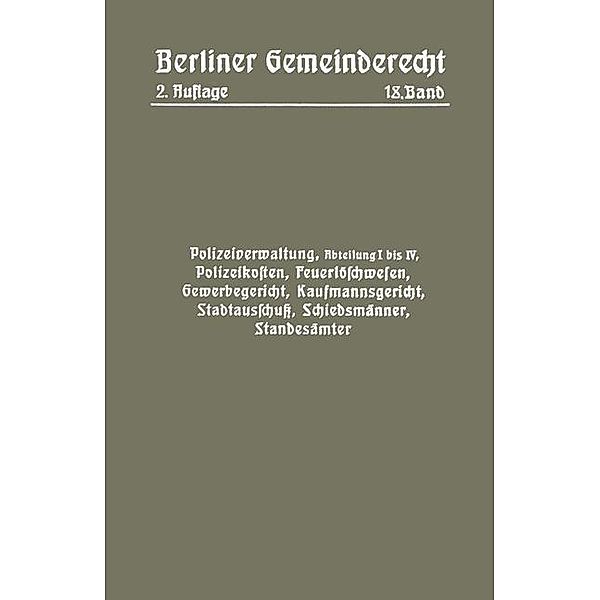 Berliner Gemeinderecht
2. Auflage 18. Band

Polizeiverwaltung, Abteilung I bis IV, Polizeikosten, Feuerlöschwesen, Gewerbegericht, Kaufmannsgericht, Stadtausschuß, Schiedsmänner, Standesämter